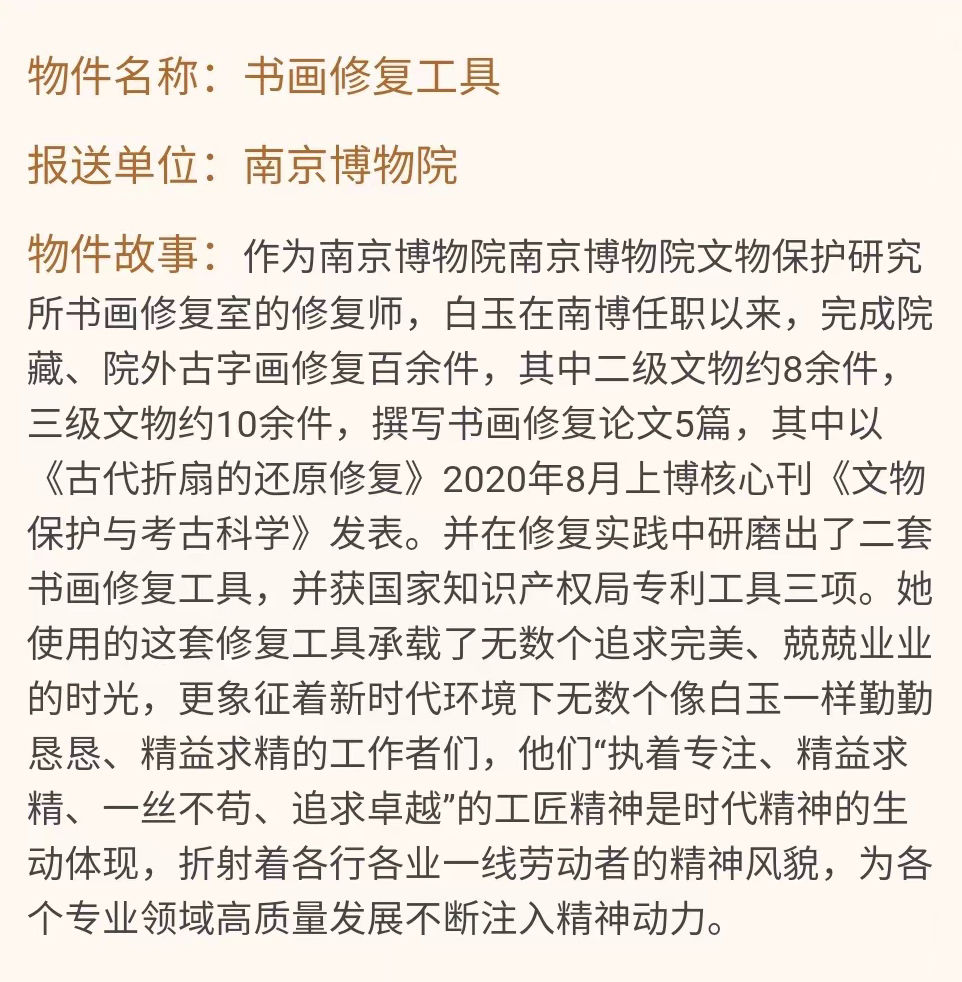 物件名称：书画修复工具

报送单位：南京博物院

物件故事：作为南京博物院南京博物院文物保护研究所书画修复室的修复师，白玉在南博任职以来，完成院藏、院外古字画修复百余件，其中二级文物约8余件，三级文物约10余件，撰写书画修复论文5篇，其中以《古代折扇的还原修复》2020年8月上博核心刊《文物保护与考古科学》发表。并在修复实践中研磨出了二套书画修复工具，并获国家知识产权局专利工具三项。她使用的这套修复工具承载了无数个追求完美、兢兢业业的时光，更象征着新时代环境下无数个像白玉一样勤勤恳恳、精益求精的工作者们，他们“执着专注、精益求精、一丝不苟、追求卓越”的工匠精神是时代精神的生动体现，折射着各行各业一线劳动者的精神风貌，为各个专业领域高质量发展不断注入精神动力。